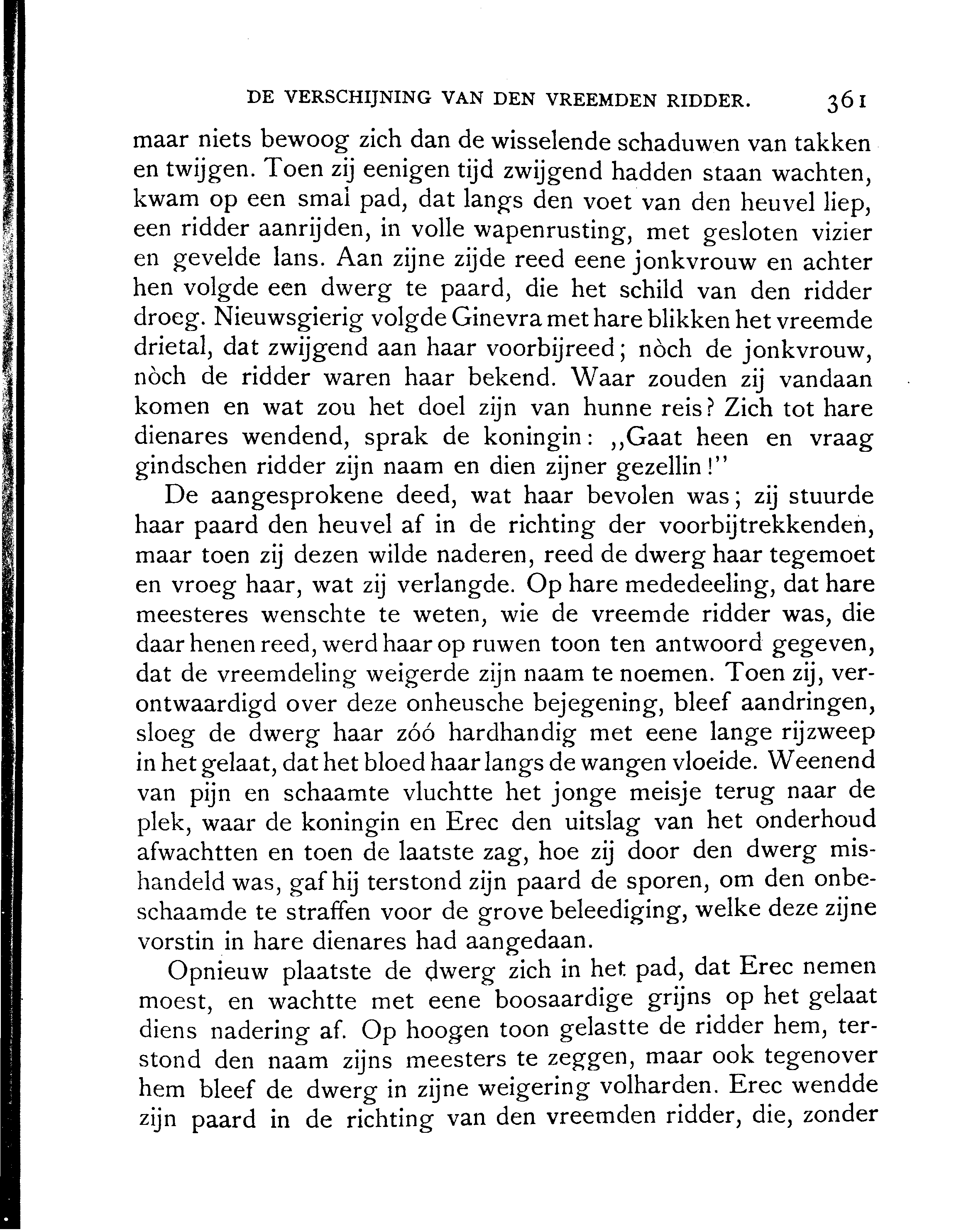 DE VERSCHIJNING VAN DEN VREEMDEN RIDDER. 361

maar niets bewoog zich dan de wisselende schaduwen van takken en twijgen. Toen zij eenigen tijd zwijgend hadden staan wachten, kwam op een smal pad, dat langs den voet van den heuvel liep, een ridder aanrijden, in volle wapenrusting, met gesloten vizier en gevelde lans. Aan zijne zijde reed eene jonkvrouw en achter hen volgde een dwerg te paard, die het schild van den ridder droeg. Nieuwsgierig volgde Ginevra met hare blikken het vreemde drietal, dat zwijgend aan haar voorbijreed; nòch de jonkvrouw, nòch de ridder waren haar bekend. Waar zouden zij vandaan komen en wat zou het doel zijn van hunne reis? Zich tot hare dienares wendend, sprak de koningin: ,,Gaat heen en vraag gindschen ridder zijn naam en dien zijner gezellin!''

De aangesprokene deed, wat haar bevolen was; zij stuurde haar paard den heuvel af in de richting der voorbijtrekkenden, maar toen zij dezen wilde naderen, reed de dwerg haar tegemoet en vroeg haar, wat zij verlangde. Op hare mededeeling, dat hare meesteres wenschte te weten, wie de vreemde ridder was, die daar henen reed, werd haar op ruwen toon ten antwoord gegeven, dat de vreemdeling weigerde zijn naam te noemen. Toen zij, verontwaardigd over deze onheusche bejegening, bleef aandringen, sloeg de dwerg haar zóó hardhandig met eene lange rijzweep in het gelaat, dat het bloed haar langs de wangen vloeide. Weenend van pijn en schaamte vluchtte het jonge meisje terug naar de plek, waar de koningin en Erec den uitslag van het onderhoud afwachtten en toen de laatste zag, hoe zij door den dwerg mishandeld was, gaf hij terstond zijn paard de sporen, om den onbeschaamde te straffen voor de grove beleediging, welke deze zijne vorstin in hare dienares had aangedaan.

Opnieuw plaatste de dwerg zich in het pad, dat Erec nemen moest, en wachtte met eene boosaardige grijns op het gelaat diens nadering af. Op hoogen toon gelastte de ridder hem, terstond den naam zijns meesters te zeggen, maar ook tegenover hem bleef de dwerg in zijne weigering volharden. Erec wendde zijn paard in de richting van den vreemden ridder, die, zonder